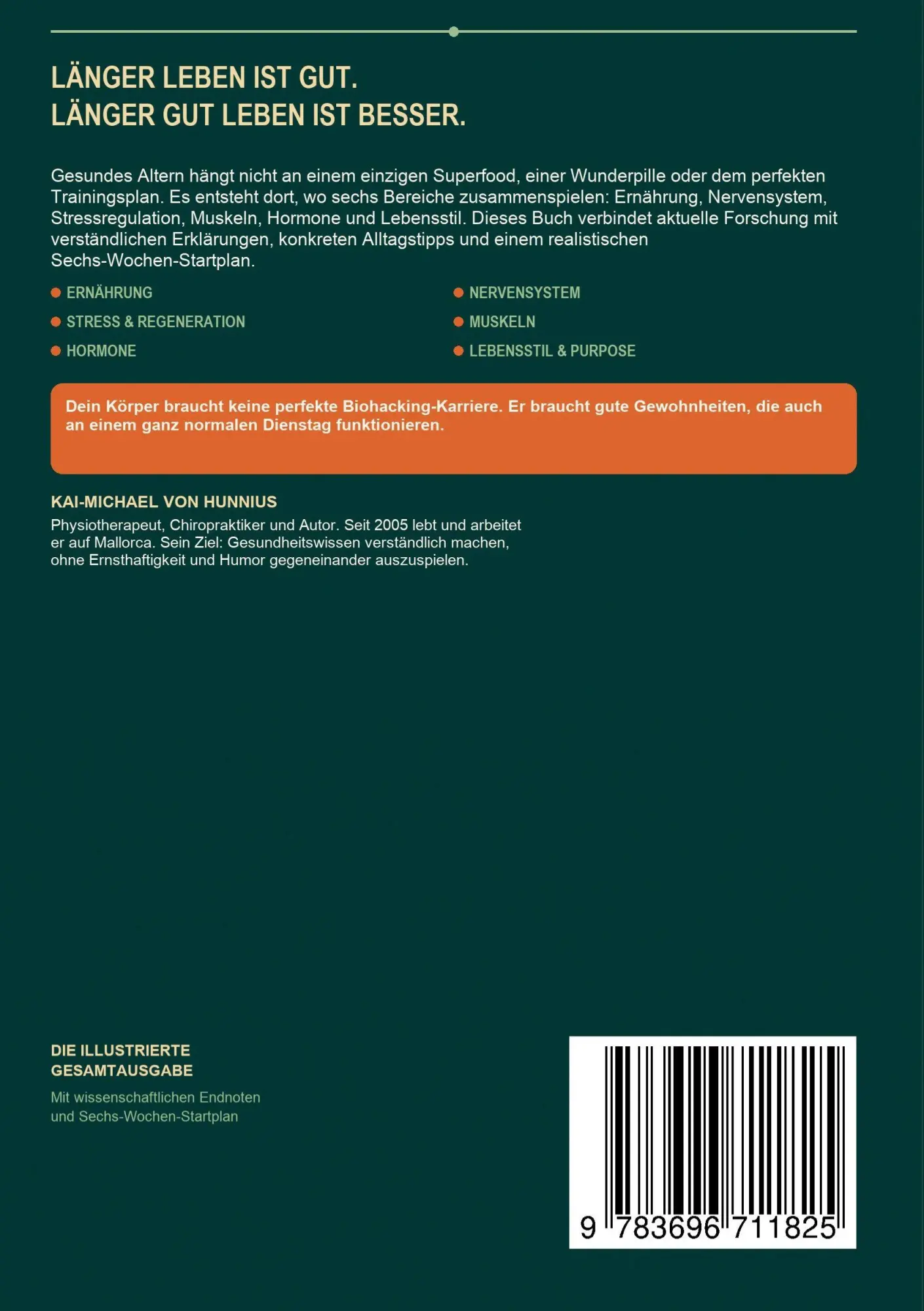 LÄNGER LEBEN IST GUT.
LÄNGER GUT LEBEN IST BESSER.

Gesundes Altern hängt nicht an einem einzigen Superfood, einer Wunderpille oder dem perfekten Trainingsplan. Es entsteht dort, wo sechs Bereiche zusammenspielen: Ernährung, Nervensystem, Stressregulation, Muskeln, Hormone und Lebensstil. Dieses Buch verbindet aktuelle Forschung mit verständlichen Erklärungen, konkreten Alltagstipps und einem realistischen Sechs-Wochen-Startplan.

• ERNÄHRUNG
• STRESS & REGENERATION
• HORMONE

• NERVENSYSTEM
• MUSKELN
• LEBENSSTIL & PURPOSE

Dein Körper braucht keine perfekte Biohacking-Karriere. Er braucht gute Gewohnheiten, die auch an einem ganz normalen Dienstag funktionieren.

KAI-MICHAEL VON HUNNIUS
Physiotherapeut, Chiropraktiker und Autor. Seit 2005 lebt und arbeitet er auf Mallorca. Sein Ziel: Gesundheitswissen verständlich machen, ohne Ernsthaftigkeit und Humor gegeneinander auszuspielen.

DIE ILLUSTRIERTE
GESAMTAUSGABE

Mit wissenschaftlichen Endnoten
und Sechs-Wochen-Startplan

9 783696 711825